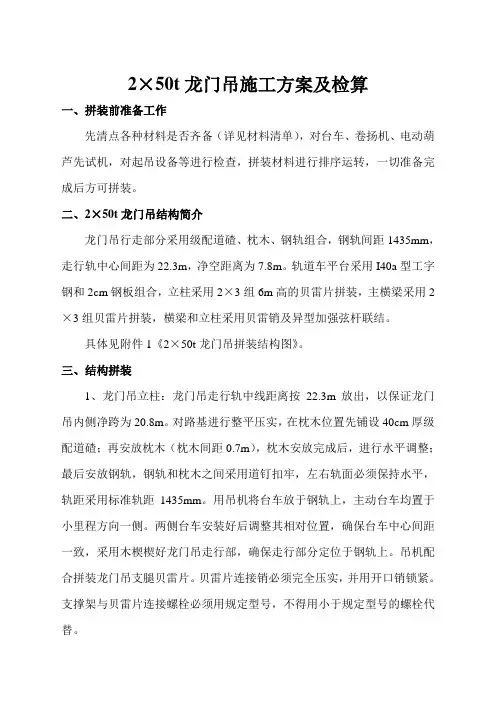 2×50t 龙门吊施工方案及检算

一、拼装前准备工作

先清点各种材料是否齐备（详见材料清单），对台车、卷扬机、电动葫芦先试机，对起吊设备等进行检查，拼装材料进行排序运转，一切准备完成后方可拼装。

二、2×50t 龙门吊结构简介

龙门吊行走部分采用级配道碴、枕木、钢轨组合，钢轨间距 1435mm，走行轨中心间距为 22.3m，净空距离为 7.8m。轨道车平台采用 I40a 型工字钢和 2cm 钢板组合，立柱采用 2×3 组 6m 高的贝雷片拼装，主横梁采用 2×3 组贝雷片拼装，横梁和立柱采用贝雷销及异型加强弦杆联结。

具体见附件 1《2×50t 龙门吊拼装结构图》。

三、结构拼装

1、龙门吊立柱：龙门吊走行轨中线距离按 22.3m 放出，以保证龙门吊内侧净跨为 20.8m。对路基进行整平压实，在枕木位置先铺设 40cm 厚级配道碴；再安放枕木（枕木间距 0.7m），枕木安放完成后，进行水平调整；最后安放钢轨，钢轨和枕木之间采用道钉扣牢，左右轨面必须保持水平，轨距采用标准轨距 1435mm。用吊机将台车放于钢轨上，主动台车均置于小里程方向一侧。两侧台车安装好后调整其相对位置，确保台车中心间距一致，采用木楔楔好龙门吊走行部，确保走行部分定位于钢轨上。吊机配合拼装龙门吊支腿贝雷片。贝雷片连接销必须完全压实，并用开口销锁紧。支撑架与贝雷片连接螺栓必须用规定型号，不得用小于规定型号的螺栓代替。